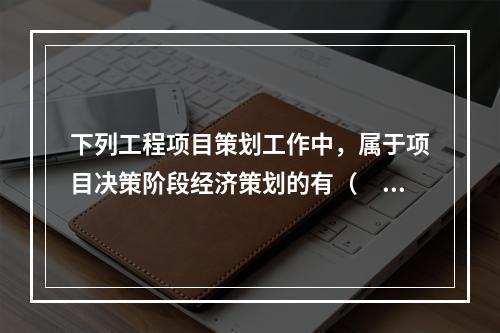 下列工程项目策划工作中，属于项目决策阶段经济策划的有（ ...